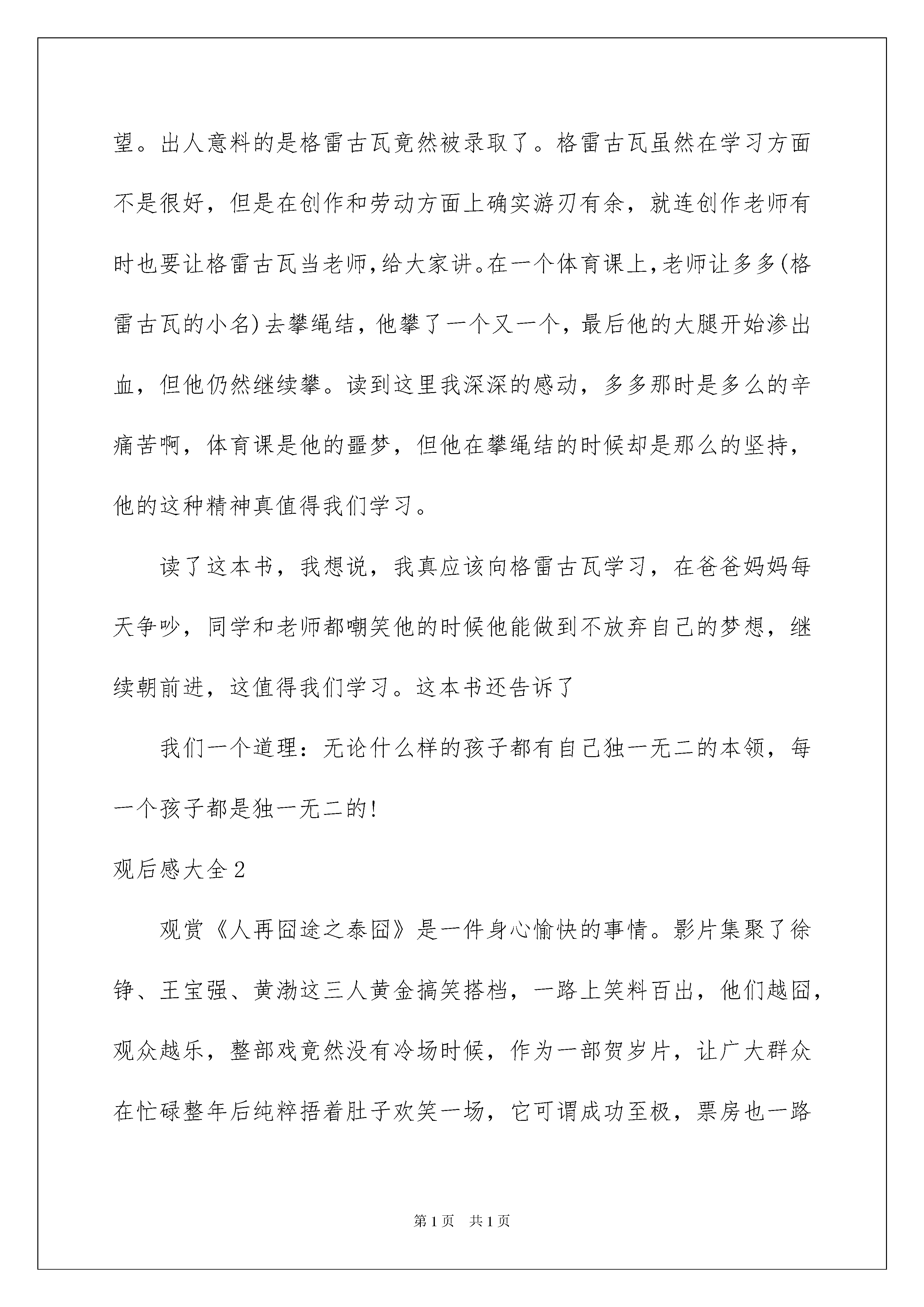 望。出人意料的是格雷古瓦竟然被录取了。格雷古瓦虽然在学习方面不是很好，但是在创作和劳动方面上确实游刃有余，就连创作老师有时也要让格雷古瓦当老师,给大家讲。在一个体育课上,老师让多多(格雷古瓦的小名)去攀绳结，他攀了一个又一个，最后他的大腿开始渗出血，但他仍然继续攀。读到这里我深深的感动，多多那时是多么的辛痛苦啊，体育课是他的噩梦，但他在攀绳结的时候却是那么的坚持，他的这种精神真值得我们学习。

读了这本书，我想说，我真应该向格雷古瓦学习，在爸爸妈妈每天争吵，同学和老师都嘲笑他的时候他能做到不放弃自己的梦想，继续朝前进，这值得我们学习。这本书还告诉了

我们一个道理：无论什么样的孩子都有自己独一无二的本领，每一个孩子都是独一无二的!

观后感大全2

观赏《人再囧途之泰囧》是一件身心愉快的事情。影片集聚了徐铮、王宝强、黄渤这三人黄金搞笑搭档，一路上笑料百出，他们越囧，观众越乐，整部戏竟然没有冷场时候，作为一部贺岁片，让广大群众在忙碌整年后纯粹捂着肚子欢笑一场，它可谓成功至极，票房也一路

第1页 共1页